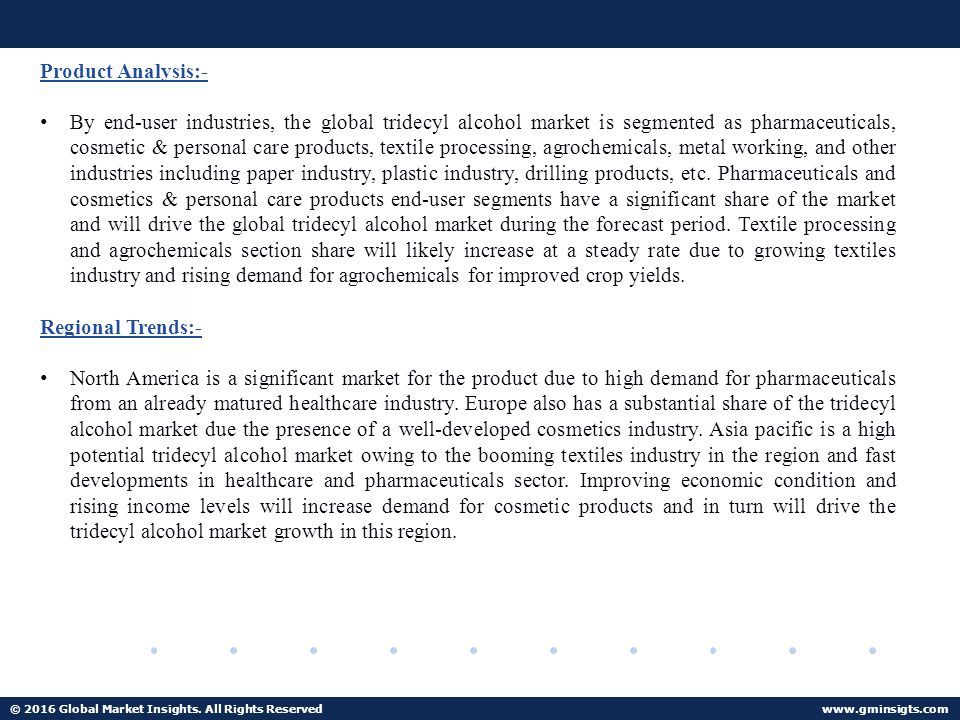 Product Analysis:-

• By end-user industries, the global tridecyl alcohol market is segmented as pharmaceuticals, cosmetic & personal care products, textile processing, agrochemicals, metal working, and other industries including paper industry, plastic industry, drilling products, etc. Pharmaceuticals and cosmetics & personal care products end-user segments have a significant share of the market and will drive the global tridecyl alcohol market during the forecast period. Textile processing and agrochemicals section share will likely increase at a steady rate due to growing textiles industry and rising demand for agrochemicals for improved crop yields.

Regional Trends:-

• North America is a significant market for the product due to high demand for pharmaceuticals from an already matured healthcare industry. Europe also has a substantial share of the tridecyl alcohol market due the presence of a well-developed cosmetics industry. Asia pacific is a high potential tridecyl alcohol market owing to the booming textiles industry in the region and fast developments in healthcare and pharmaceuticals sector. Improving economic condition and rising income levels will increase demand for cosmetic products and in turn will drive the tridecyl alcohol market growth in this region.

© 2016 Global Market Insights. All Rights Reserved www.gminsigts.com